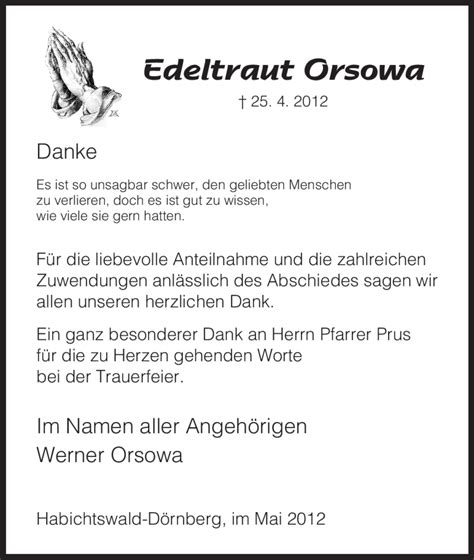 Edeltraut Orsowa

† 25. 4. 2012

Danke

Es ist so unsagbar schwer, den geliebten Menschen zu verlieren, doch es ist gut zu wissen, wie viele sie gern hatten.

Für die liebevolle Anteilnahme und die zahlreichen Zuwendungen anlässlich des Abschiedes sagen wir allen unseren herzlichen Dank.

Ein ganz besonderer Dank an Herrn Pfarrer Prus für die zu Herzen gehenden Worte bei der Trauerfeier.

Im Namen aller Angehörigen
Werner Orsowa

Habichtswald-Dörnberg, im Mai 2012